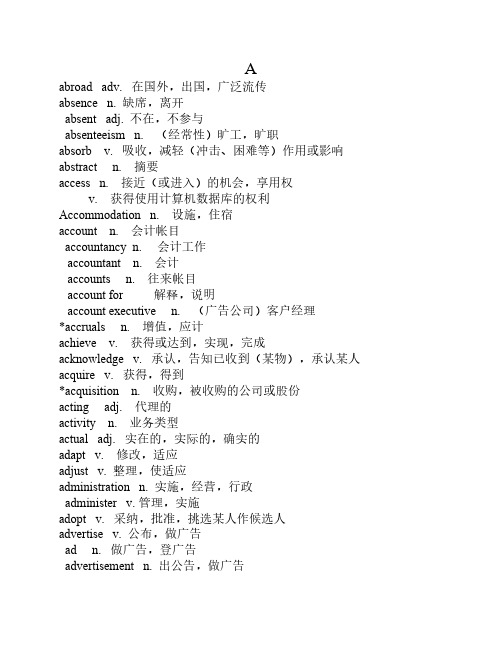 A

abroad adv. 在国外，出国，广泛流传
absence n. 缺席，离开
absent adj. 不在，不参与
absenteeism n. （经常性）旷工，旷职
absorb v. 吸收，减轻（冲击、困难等）作用或影响
abstract n. 摘要
access n. 接近（或进入）的机会，享用权
v. 获得使用计算机数据库的权利
Accommodation n. 设施，住宿
account n. 会计帐目
accountancy n. 会计工作
accountant n. 会计
accounts n. 往来帐目
account for 解释，说明
account executive n. （广告公司）客户经理
*accruals n. 增值，应计
achieve v. 获得或达到，实现，完成
acknowledge v. 承认，告知已收到（某物），承认某人
acquire v. 获得，得到
*acquisition n. 收购，被收购的公司或股份
acting adj. 代理的
activity n. 业务类型
actual adj. 实在的，实际的，确实的
adapt v. 修改，适应
adjust v. 整理，使适应
administration n. 实施，经营，行政
administer v. 管理，实施
adopt v. 采纳，批准，挑选某人作候选人
advertise v. 公布，做广告
ad n. 做广告，登广告
advertisement n. 出公告，做广告